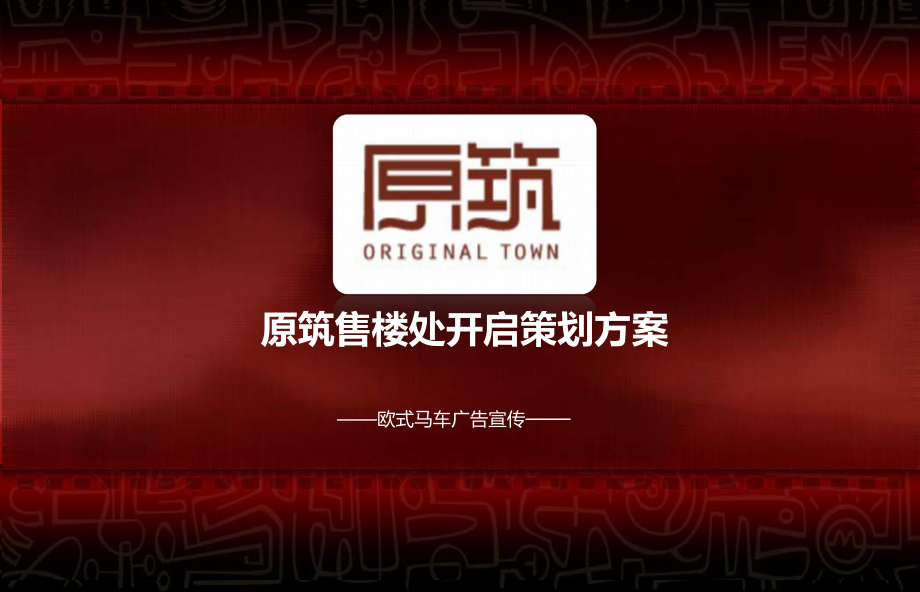 原筑
ORIGINAL TOWN

原筑售楼处开启策划方案

——欧式马车广告宣传——